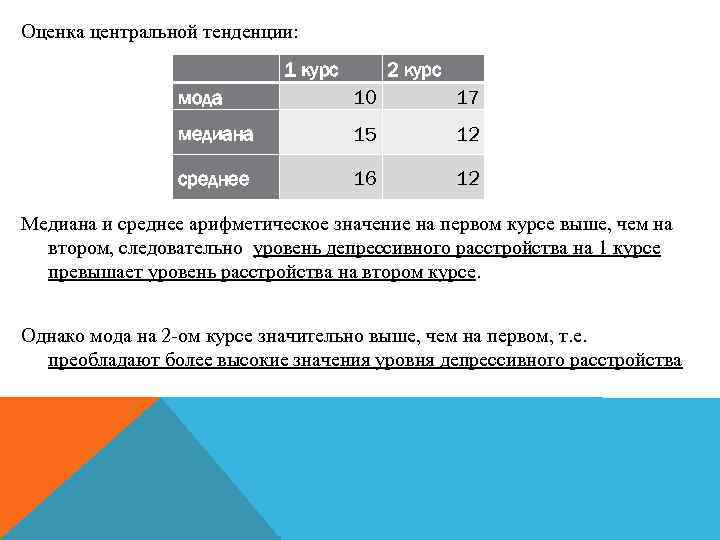 Оценка центральной тенденции:

| | 1 курс | 2 курс |
|---|---|---|
| мода | 10 | 17 |
| медиана | 15 | 12 |
| среднее | 16 | 12 |

Медиана и среднее арифметическое значение на первом курсе выше, чем на втором, следовательно уровень депрессивного расстройства на 1 курсе превышает уровень расстройства на втором курсе.

Однако мода на 2-ом курсе значительно выше, чем на первом, т.е. преобладают более высокие значения уровня депрессивного расстройства